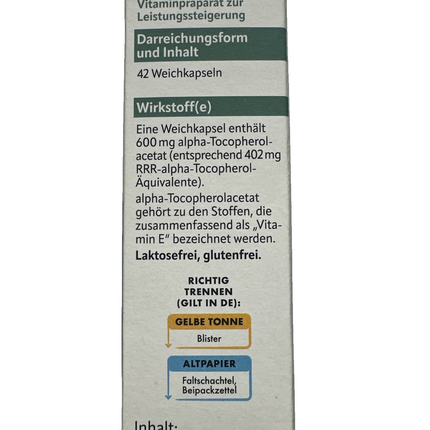 Vitaminpräparat zur Leistungssteigerung

Darreichungsform und Inhalt

42 Weichkapseln

Wirkstoff(e)

Eine Weichkapsel enthält 600 mg alpha-Tocopherolacetat (entsprechend 402 mg RRR-alpha-Tocopherol-Äquivalente).

alpha-Tocopherolacetat gehört zu den Stoffen, die zusammenfassend als „Vitamin E" bezeichnet werden.

Laktosefrei, glutenfrei.

RICHTIG TRENNEN (GILT IN DE):

GELBE TONNE

Blister

ALTPAPIER

Faltschachtel, Beipackzettel

Inhalt: